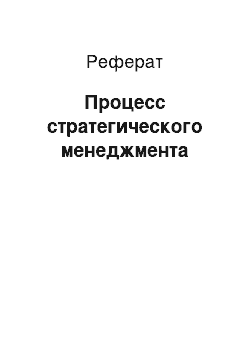 Реферат

Процесс стратегического менеджмента